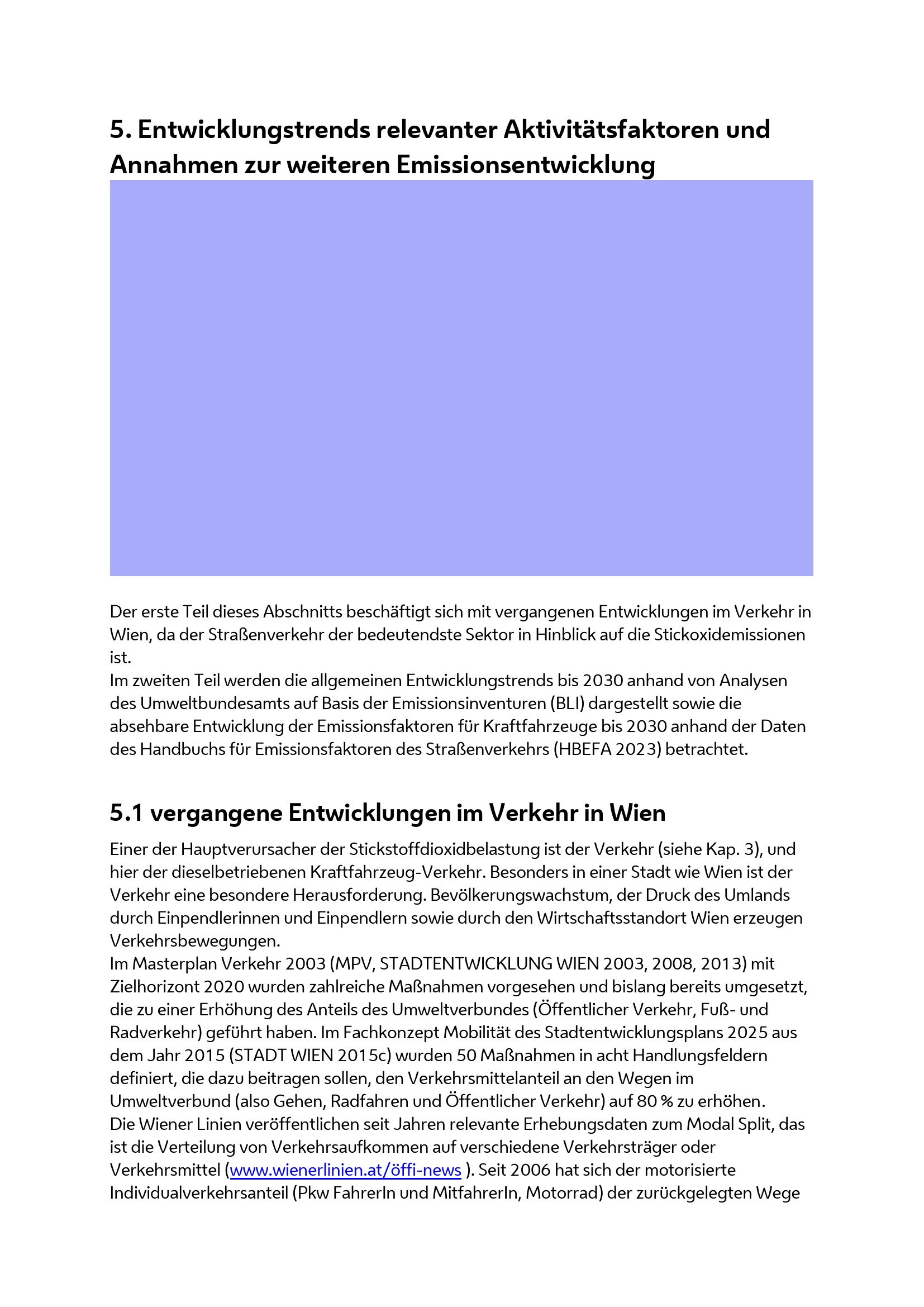 5. Entwicklungstrends relevanter Aktivitätsfaktoren und Annahmen zur weiteren Emissionsentwicklung

Der erste Teil dieses Abschnitts beschäftigt sich mit vergangenen Entwicklungen im Verkehr in Wien, da der Straßenverkehr der bedeutendste Sektor in Hinblick auf die Stickoxidemissionen ist.
Im zweiten Teil werden die allgemeinen Entwicklungstrends bis 2030 anhand von Analysen des Umweltbundesamts auf Basis der Emissionsinventuren (BLI) dargestellt sowie die absehbare Entwicklung der Emissionsfaktoren für Kraftfahrzeuge bis 2030 anhand der Daten des Handbuchs für Emissionsfaktoren des Straßenverkehrs (HBEFA 2023) betrachtet.

5.1 vergangene Entwicklungen im Verkehr in Wien

Einer der Hauptverursacher der Stickstoffdioxidbelastung ist der Verkehr (siehe Kap. 3), und hier der dieselbetriebenen Kraftfahrzeug-Verkehr. Besonders in einer Stadt wie Wien ist der Verkehr eine besondere Herausforderung. Bevölkerungswachstum, der Druck des Umlands durch Einpendlerinnen und Einpendlern sowie durch den Wirtschaftsstandort Wien erzeugen Verkehrsbewegungen.
Im Masterplan Verkehr 2003 (MPV, STADTENTWICKLUNG WIEN 2003, 2008, 2013) mit Zielhorizont 2020 wurden zahlreiche Maßnahmen vorgesehen und bislang bereits umgesetzt, die zu einer Erhöhung des Anteils des Umweltverbundes (Öffentlicher Verkehr, Fuß- und Radverkehr) geführt haben. Im Fachkonzept Mobilität des Stadtentwicklungsplans 2025 aus dem Jahr 2015 (STADT WIEN 2015c) wurden 50 Maßnahmen in acht Handlungsfeldern definiert, die dazu beitragen sollen, den Verkehrsmittelanteil an den Wegen im Umweltverbund (also Gehen, Radfahren und Öffentlicher Verkehr) auf 80 % zu erhöhen.
Die Wiener Linien veröffentlichen seit Jahren relevante Erhebungsdaten zum Modal Split, das ist die Verteilung von Verkehrsaufkommen auf verschiedene Verkehrsträger oder Verkehrsmittel (www.wienerlinien.at/öffi-news ). Seit 2006 hat sich der motorisierte Individualverkehrsanteil (Pkw FahrerIn und MitfahrerIn, Motorrad) der zurückgelegten Wege